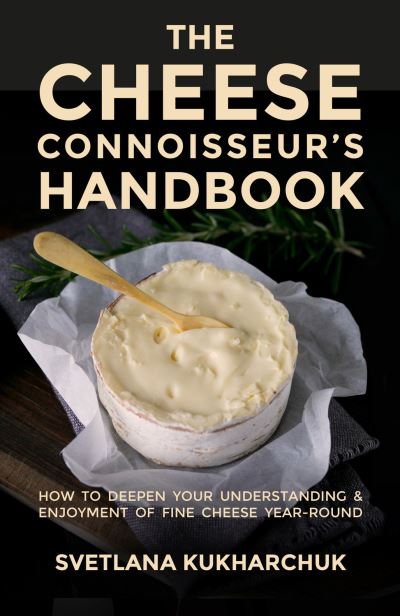 THE CHEESE CONNOISSEUR'S HANDBOOK

HOW TO DEEPEN YOUR UNDERSTANDING & ENJOYMENT OF FINE CHEESE YEAR-ROUND

SVETLANA KUKHARCHUK